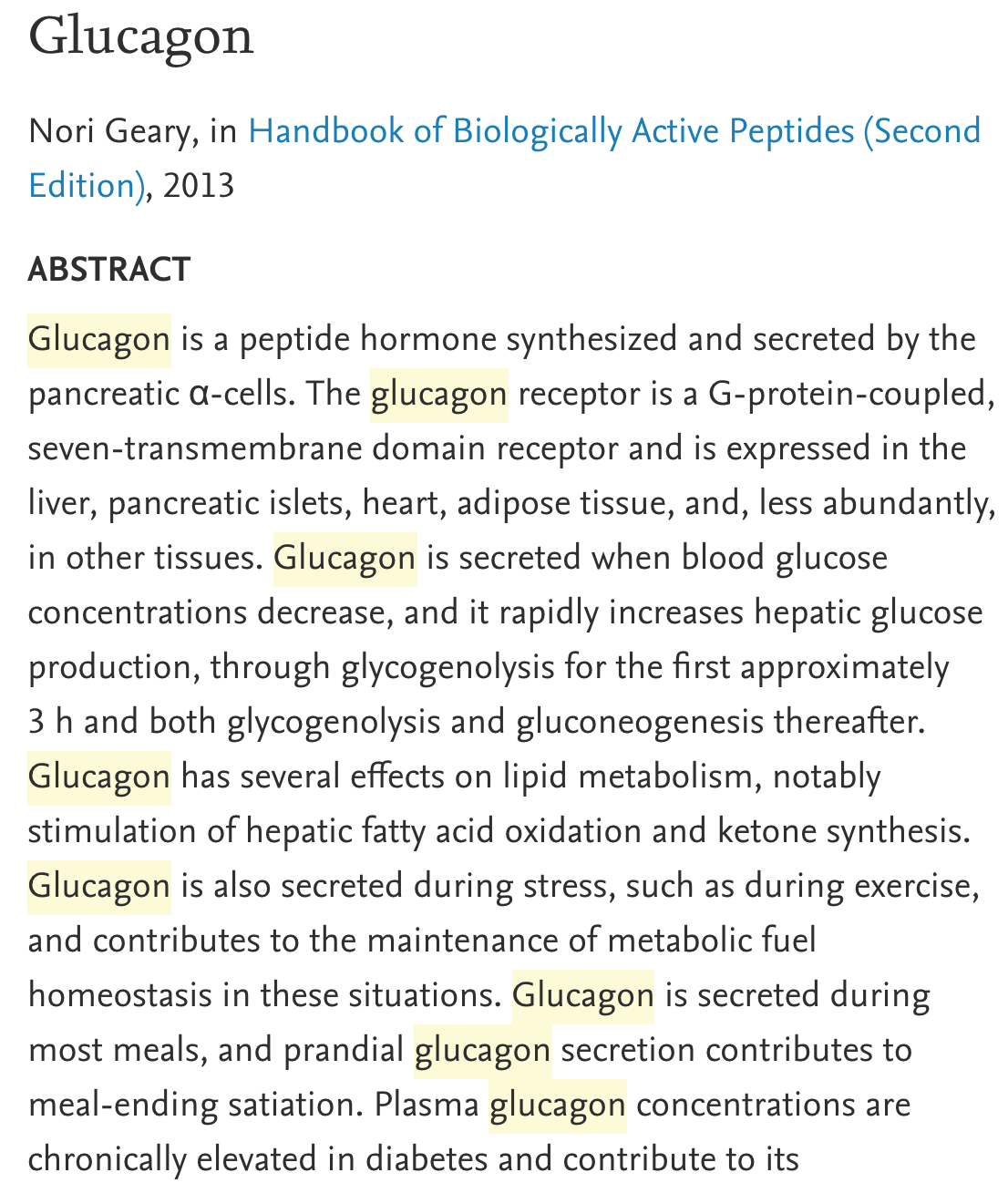 Glucagon

Nori Geary, in Handbook of Biologically Active Peptides (Second Edition), 2013

ABSTRACT

Glucagon is a peptide hormone synthesized and secreted by the pancreatic α-cells. The glucagon receptor is a G-protein-coupled, seven-transmembrane domain receptor and is expressed in the liver, pancreatic islets, heart, adipose tissue, and, less abundantly, in other tissues. Glucagon is secreted when blood glucose concentrations decrease, and it rapidly increases hepatic glucose production, through glycogenolysis for the first approximately 3 h and both glycogenolysis and gluconeogenesis thereafter. Glucagon has several effects on lipid metabolism, notably stimulation of hepatic fatty acid oxidation and ketone synthesis. Glucagon is also secreted during stress, such as during exercise, and contributes to the maintenance of metabolic fuel homeostasis in these situations. Glucagon is secreted during most meals, and prandial glucagon secretion contributes to meal-ending satiation. Plasma glucagon concentrations are chronically elevated in diabetes and contribute to its